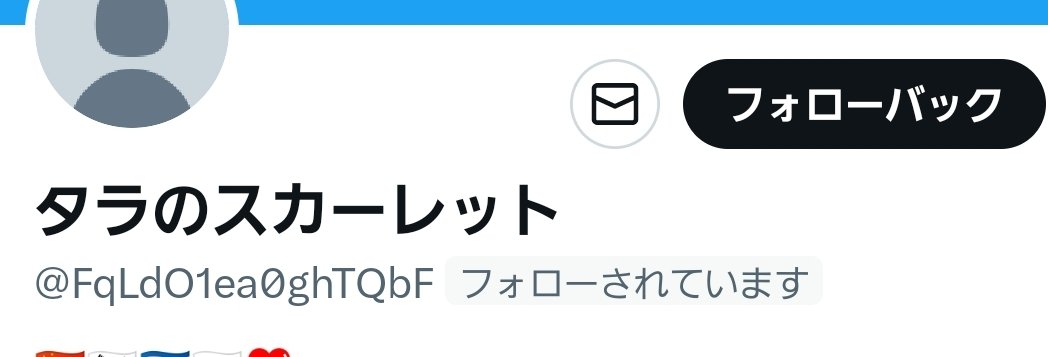 フォローバック

タラのスカーレット

@FqLdO1ea0ghTQbF フォローされています